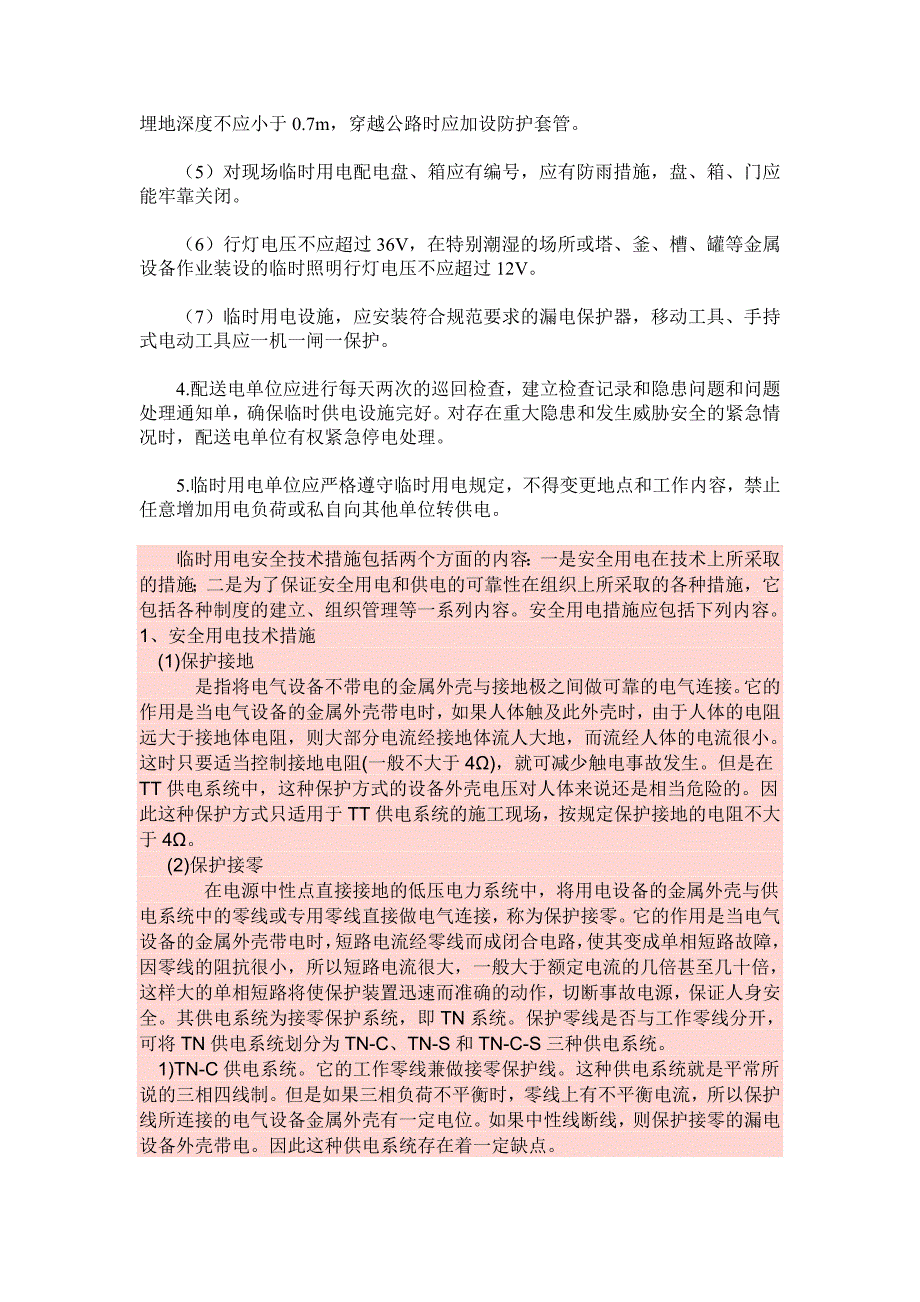 埋地深度不应小于 0.7m，穿越公路时应加设防护套管。

（5）对现场临时用电配电盘、箱应有编号，应有防雨措施，盘、箱、门应能牢靠关闭。

（6）行灯电压不应超过 36V，在特别潮湿的场所或塔、釜、槽、罐等金属设备作业装设的临时照明行灯电压不应超过 12V。

（7）临时用电设施，应安装符合规范要求的漏电保护器，移动工具、手持式电动工具应一机一闸一保护。

4.配送电单位应进行每天两次的巡回检查，建立检查记录和隐患问题和问题处理通知单，确保临时供电设施完好。对存在重大隐患和发生威胁安全的紧急情况时，配送电单位有权紧急停电处理。

5.临时用电单位应严格遵守临时用电规定，不得变更地点和工作内容，禁止任意增加用电负荷或私自向其他单位转供电。

临时用电安全技术措施包括两个方面的内容：一是安全用电在技术上所采取的措施；二是为了保证安全用电和供电的可靠性在组织上所采取的各种措施，它包括各种制度的建立、组织管理等一系列内容。安全用电措施应包括下列内容。
1、安全用电技术措施
(1)保护接地
是指将电气设备不带电的金属外壳与接地极之间做可靠的电气连接。它的作用是当电气设备的金属外壳带电时，如果人体触及此外壳时，由于人体的电阻远大于接地体电阻，则大部分电流经接地体流人大地，而流经人体的电流很小。这时只要适当控制接地电阻(一般不大于 4Ω)，就可减少触电事故发生。但是在 TT 供电系统中，这种保护方式的设备外壳电压对人体来说还是相当危险的。因此这种保护方式只适用于 TT 供电系统的施工现场，按规定保护接地的电阻不大于 4Ω。
(2)保护接零
在电源中性点直接接地的低压电力系统中，将用电设备的金属外壳与供电系统中的零线或专用零线直接做电气连接，称为保护接零。它的作用是当电气设备的金属外壳带电时，短路电流经零线而成闭合电路，使其变成单相短路故障，因零线的阻抗很小，所以短路电流很大，一般大于额定电流的几倍甚至几十倍，这样大的单相短路将使保护装置迅速而准确的动作，切断事故电源，保证人身安全。其供电系统为接零保护系统，即 TN 系统。保护零线是否与工作零线分开，可将 TN 供电系统划分为 TN-C、TN-S 和 TN-C-S 三种供电系统。
1)TN-C 供电系统。它的工作零线兼做接零保护线。这种供电系统就是平常所说的三相四线制。但是如果三相负荷不平衡时，零线上有不平衡电流，所以保护线所连接的电气设备金属外壳有一定电位。如果中性线断线，则保护接零的漏电设备外壳带电。因此这种供电系统存在着一定缺点。